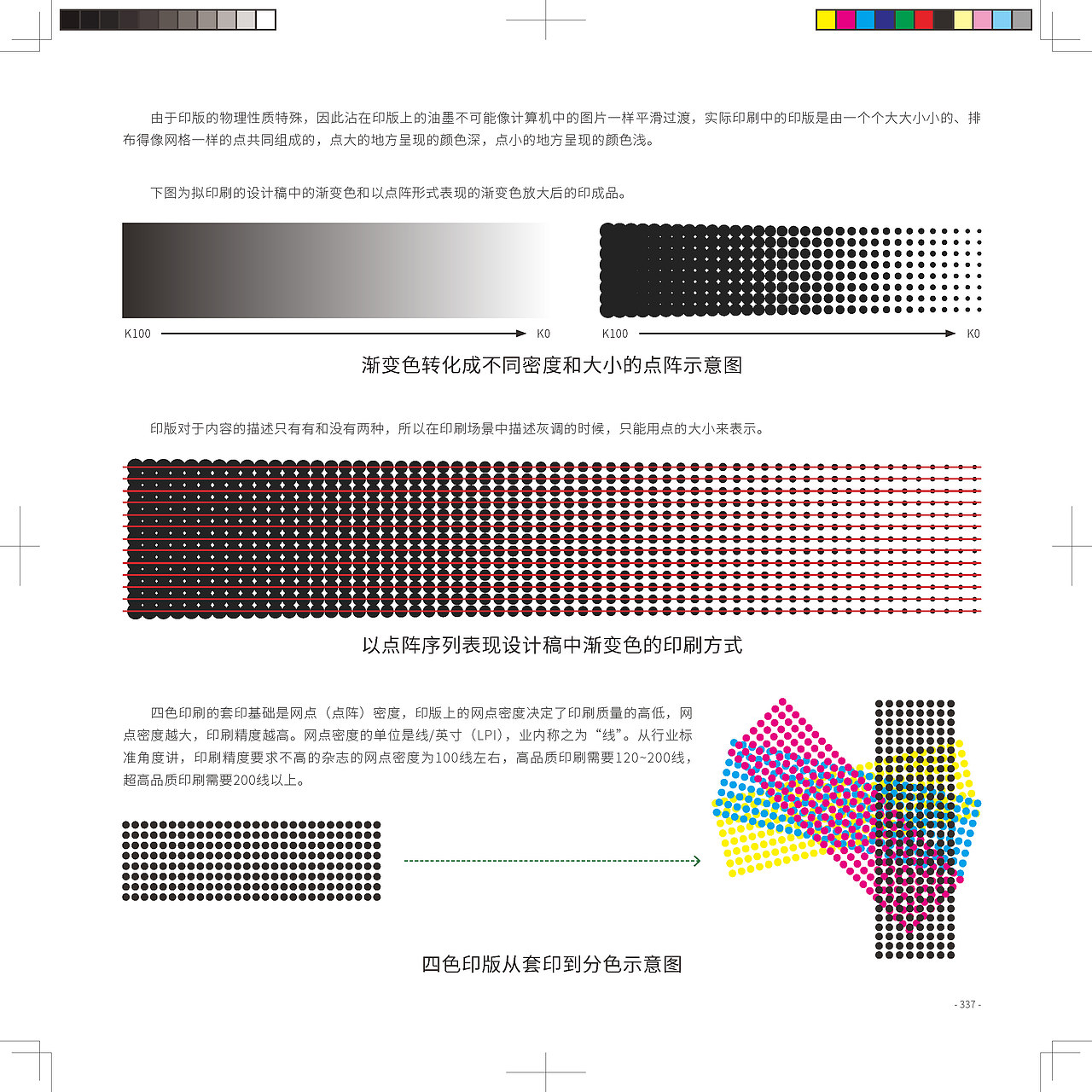 由于印版的物理性质特殊，因此沾在印版上的油墨不可能像计算机中的图片一样平滑过渡，实际印刷中的印版是由一个个大大小小的、排布得像网格一样的点共同组成的，点大的地方呈现的颜色深，点小的地方呈现的颜色浅。

下图为拟印刷的设计稿中的渐变色和以点阵形式表现的渐变色放大后的印成品。

K100 K0 K100 K0

渐变色转化成不同密度和大小的点阵示意图

印版对于内容的描述只有有和没有两种，所以在印刷场景中描述灰调的时候，只能用点的大小来表示。

以点阵序列表现设计稿中渐变色的印刷方式

四色印刷的套印基础是网点（点阵）密度，印版上的网点密度决定了印刷质量的高低，网点密度越大，印刷精度越高。网点密度的单位是线/英寸（LPI），业内称之为“线”。从行业标准角度讲，印刷精度要求不高的杂志的网点密度为100线左右，高品质印刷需要120~200线，超高品质印刷需要200线以上。

四色印版从套印到分色示意图

- 337 -